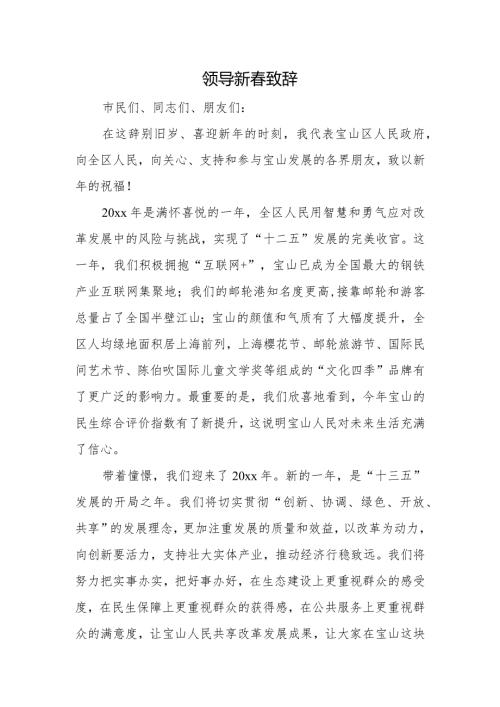 领导新春致辞

市民们、同志们、朋友们：

在这辞别旧岁、喜迎新年的时刻，我代表宝山区人民政府，向全区人民，向关心、支持和参与宝山发展的各界朋友，致以新年的祝福！

20xx 年是满怀喜悦的一年，全区人民用智慧和勇气应对改革发展中的风险与挑战，实现了“十二五”发展的完美收官。这一年，我们积极拥抱“互联网+”，宝山已成为全国最大的钢铁产业互联网集聚地；我们的邮轮港知名度更高,接靠邮轮和游客总量占了全国半壁江山；宝山的颜值和气质有了大幅度提升，全区人均绿地面积居上海前列，上海樱花节、邮轮旅游节、国际民间艺术节、陈伯吹国际儿童文学奖等组成的“文化四季”品牌有了更广泛的影响力。最重要的是，我们欣喜地看到，今年宝山的民生综合评价指数有了新提升，这说明宝山人民对未来生活充满了信心。

带着憧憬，我们迎来了 20xx 年。新的一年，是“十三五”发展的开局之年。我们将切实贯彻“创新、协调、绿色、开放、共享”的发展理念，更加注重发展的质量和效益，以改革为动力，向创新要活力，支持壮大实体产业，推动经济行稳致远。我们将努力把实事办实，把好事办好，在生态建设上更重视群众的感受度，在民生保障上更重视群众的获得感，在公共服务上更重视群众的满意度，让宝山人民共享改革发展成果，让大家在宝山这块